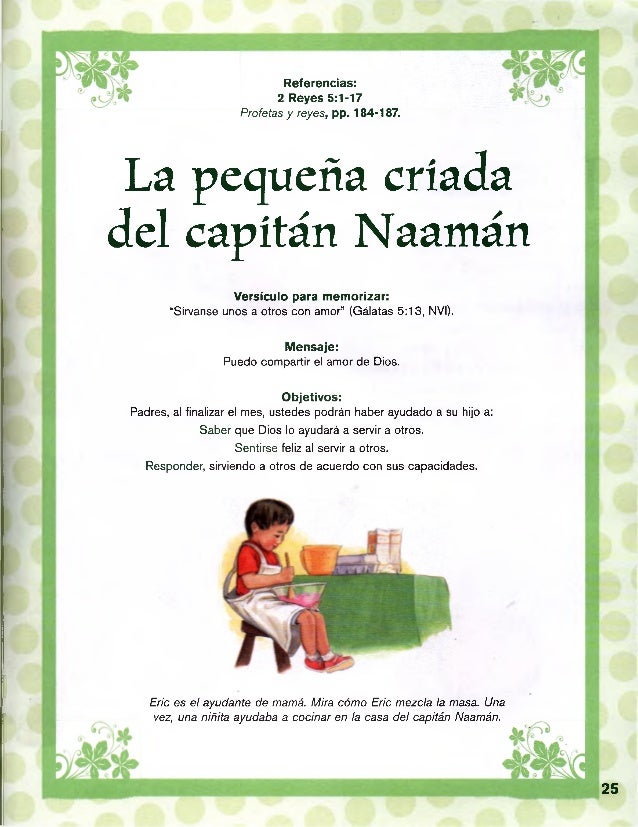 Referencias:
2 Reyes 5:1-17
Profetas y reyes, pp. 184-187.

La pequeña criada del capitán Naamán

Versículo para memorizar:
"Sírvanse unos a otros con amor" (Gálatas 5:13, NVI).

Mensaje:
Puedo compartir el amor de Dios.

Objetivos:
Padres, al finalizar el mes, ustedes podrán haber ayudado a su hijo a:
Saber que Dios lo ayudará a servir a otros.
Sentirse feliz al servir a otros.
Responder, sirviendo a otros de acuerdo con sus capacidades.

Eric es el ayudante de mamá. Mira cómo Eric mezcla la masa. Una vez, una niñita ayudaba a cocinar en la casa del capitán Naamán.

25